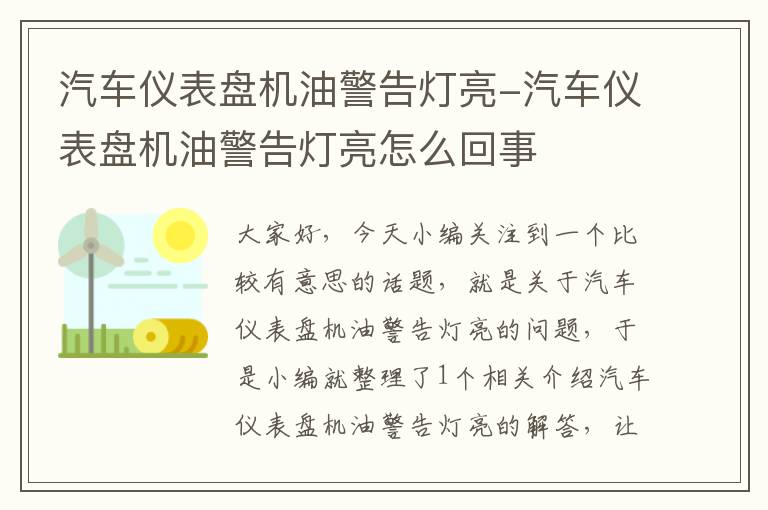 汽车仪表盘机油警告灯亮-汽车仪表盘机油警告灯亮怎么回事

大家好，今天小编关注到一个比较有意思的话题，就是关于汽车仪表盘机油警告灯亮的问题，于是小编就整理了1个相关介绍汽车仪表盘机油警告灯亮的解答，让